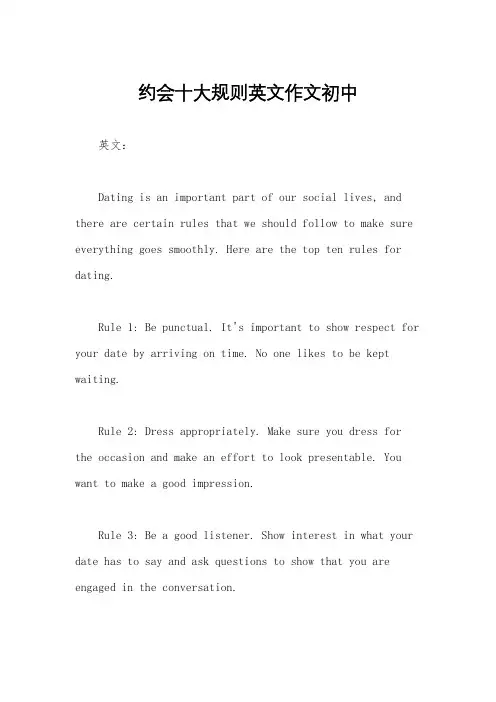 约会十大规则英文作文初中

英文：

Dating is an important part of our social lives, and there are certain rules that we should follow to make sure everything goes smoothly. Here are the top ten rules for dating.

Rule 1: Be punctual. It's important to show respect for your date by arriving on time. No one likes to be kept waiting.

Rule 2: Dress appropriately. Make sure you dress for the occasion and make an effort to look presentable. You want to make a good impression.

Rule 3: Be a good listener. Show interest in what your date has to say and ask questions to show that you are engaged in the conversation.